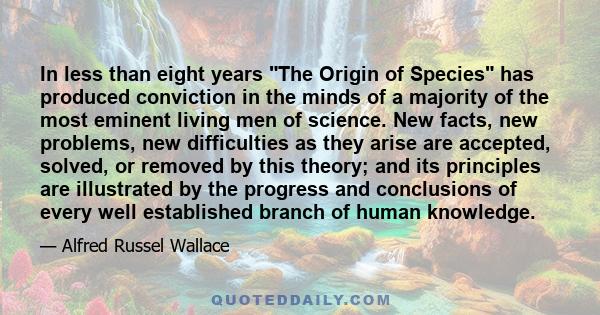 In less than eight years "The Origin of Species" has produced conviction in the minds of a majority of the most eminent living men of science. New facts, new problems, new difficulties as they arise are accepted, solved, or removed by this theory; and its principles are illustrated by the progress and conclusions of every well established branch of human knowledge.

— Alfred Russel Wallace

QUOTEDDAILY.COM